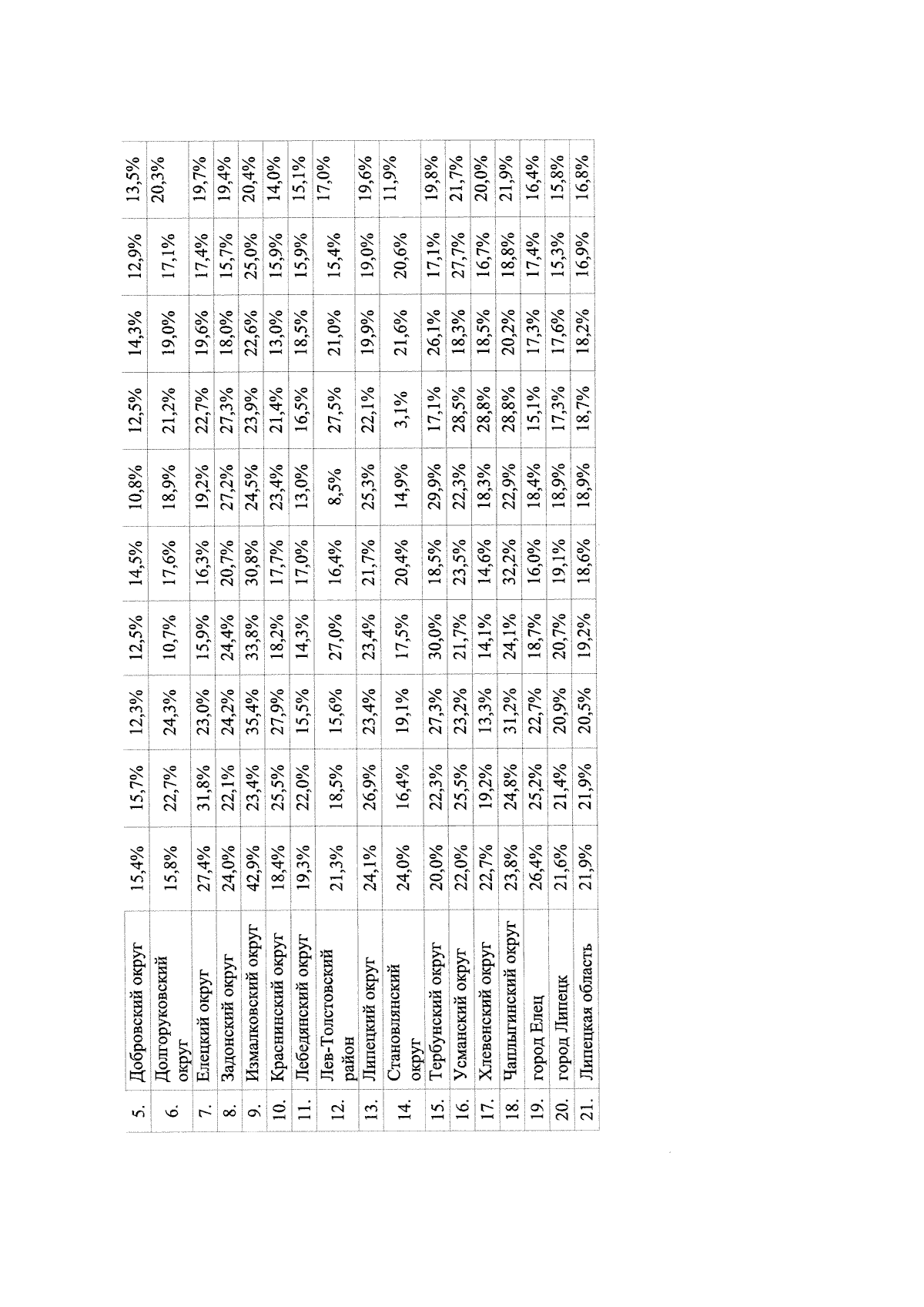 | 5. | Добровский округ | 15,4% | 15,7% | 12,3% | 12,5% | 14,5% | 10,8% | 12,5% | 14,3% | 12,9% | 13,5% |
|---|---|---|---|---|---|---|---|---|---|---|---|
| 6. | Долгоруковский округ | 15,8% | 22,7% | 24,3% | 10,7% | 17,6% | 18,9% | 21,2% | 19,0% | 17,1% | 20,3% |
| 7. | Елецкий округ | 27,4% | 31,8% | 23,0% | 15,9% | 16,3% | 19,2% | 22,7% | 19,6% | 17,4% | 19,7% |
| 8. | Задонский округ | 24,0% | 22,1% | 24,2% | 24,4% | 20,7% | 27,2% | 27,3% | 18,0% | 15,7% | 19,4% |
| 9. | Измалковский округ | 42,9% | 23,4% | 35,4% | 33,8% | 30,8% | 24,5% | 23,9% | 22,6% | 25,0% | 20,4% |
| 10. | Краснинский округ | 18,4% | 25,5% | 27,9% | 18,2% | 17,7% | 23,4% | 21,4% | 13,0% | 15,9% | 14,0% |
| 11. | Лебедянский округ | 19,3% | 22,0% | 15,5% | 14,3% | 17,0% | 13,0% | 16,5% | 18,5% | 15,9% | 15,1% |
| 12. | Лев-Толстовский район | 21,3% | 18,5% | 15,6% | 27,0% | 16,4% | 8,5% | 27,5% | 21,0% | 15,4% | 17,0% |
| 13. | Липецкий округ | 24,1% | 26,9% | 23,4% | 23,4% | 21,7% | 25,3% | 22,1% | 19,9% | 19,0% | 19,6% |
| 14. | Становлянский округ | 24,0% | 16,4% | 19,1% | 17,5% | 20,4% | 14,9% | 3,1% | 21,6% | 20,6% | 11,9% |
| 15. | Тербунский округ | 20,0% | 22,3% | 27,3% | 30,0% | 18,5% | 29,9% | 17,1% | 26,1% | 17,1% | 19,8% |
| 16. | Усманский округ | 22,0% | 25,5% | 23,2% | 21,7% | 23,5% | 22,3% | 28,5% | 18,3% | 27,7% | 21,7% |
| 17. | Хлевенский округ | 22,7% | 19,2% | 13,3% | 14,1% | 14,6% | 18,3% | 28,8% | 18,5% | 16,7% | 20,0% |
| 18. | Чаплыгинский округ | 23,8% | 24,8% | 31,2% | 24,1% | 32,2% | 22,9% | 28,8% | 20,2% | 18,8% | 21,9% |
| 19. | город Елец | 26,4% | 25,2% | 22,7% | 18,7% | 16,0% | 18,4% | 15,1% | 17,3% | 17,4% | 16,4% |
| 20. | город Липецк | 21,6% | 21,4% | 20,9% | 20,7% | 19,1% | 18,9% | 17,3% | 17,6% | 15,3% | 15,8% |
| 21. | Липецкая область | 21,9% | 21,9% | 20,5% | 19,2% | 18,6% | 18,9% | 18,7% | 18,2% | 16,9% | 16,8% |